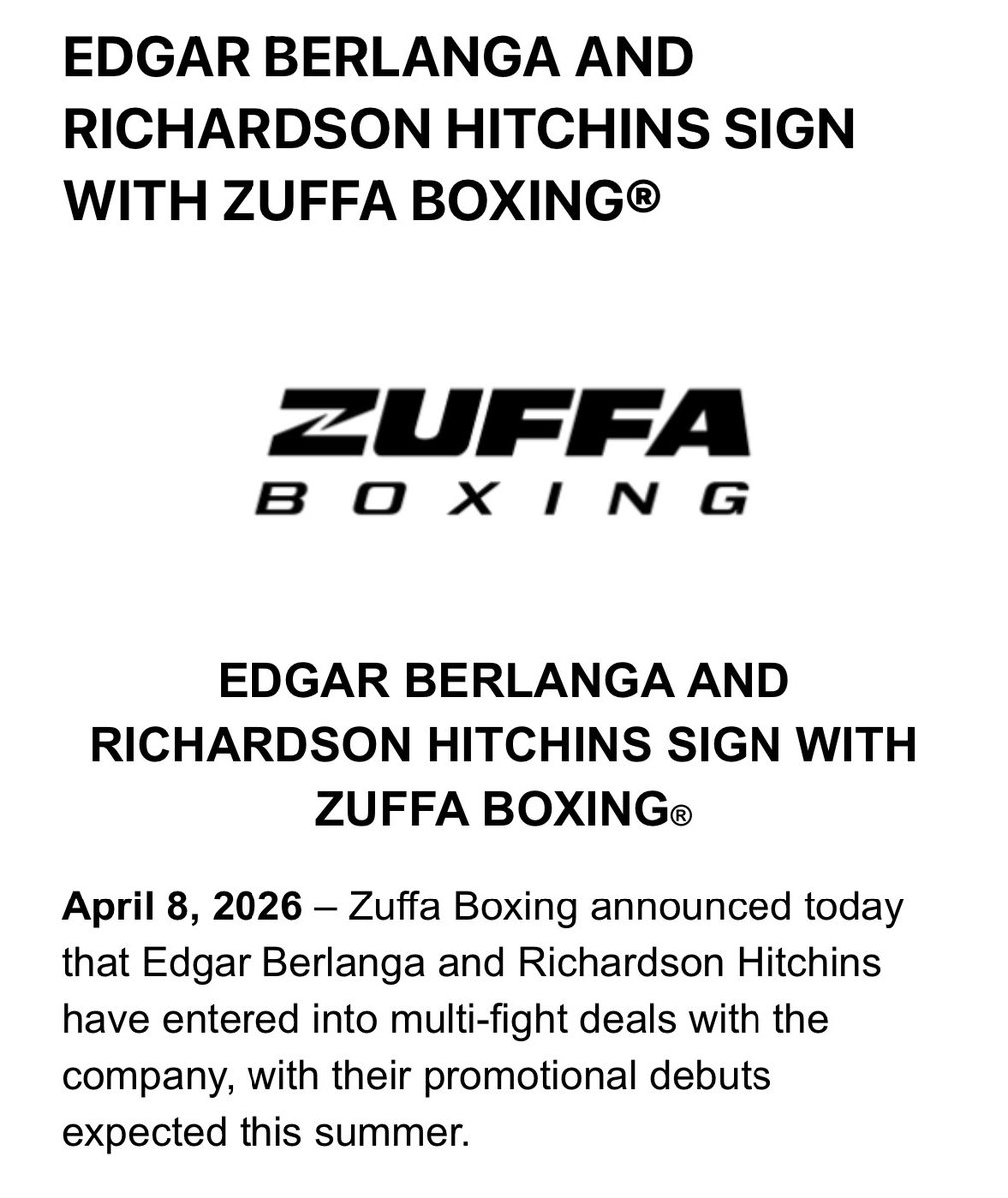 EDGAR BERLANGA AND RICHARDSON HITCHINS SIGN WITH ZUFFA BOXING®

ZUFFA
BOXING

EDGAR BERLANGA AND RICHARDSON HITCHINS SIGN WITH ZUFFA BOXING®

April 8, 2026 – Zuffa Boxing announced today that Edgar Berlanga and Richardson Hitchins have entered into multi-fight deals with the company, with their promotional debuts expected this summer.